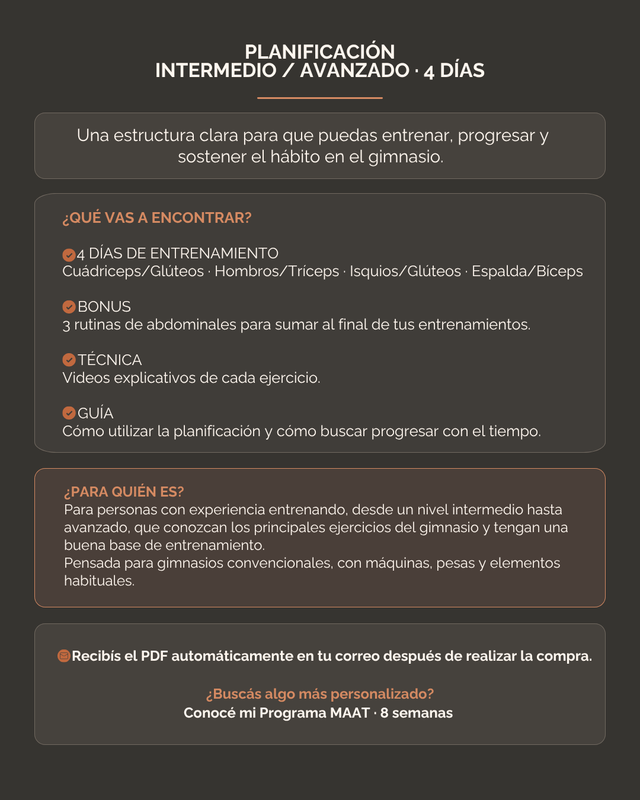 PLANIFICACIÓN
INTERMEDIO / AVANZADO · 4 DÍAS

Una estructura clara para que puedas entrenar, progresar y sostener el hábito en el gimnasio.

¿QUÉ VAS A ENCONTRAR?

4 DÍAS DE ENTRENAMIENTO
Cuádriceps/Glúteos · Hombros/Tríceps · Isquios/Glúteos · Espalda/Bíceps

BONUS
3 rutinas de abdominales para sumar al final de tus entrenamientos.

TÉCNICA
Videos explicativos de cada ejercicio.

GUÍA
Cómo utilizar la planificación y cómo buscar progresar con el tiempo.

¿PARA QUIÉN ES?
Para personas con experiencia entrenando, desde un nivel intermedio hasta avanzado, que conozcan los principales ejercicios del gimnasio y tengan una buena base de entrenamiento.
Pensada para gimnasios convencionales, con máquinas, pesas y elementos habituales.

Recibís el PDF automáticamente en tu correo después de realizar la compra.

¿Buscás algo más personalizado?
Conocé mi Programa MAAT · 8 semanas